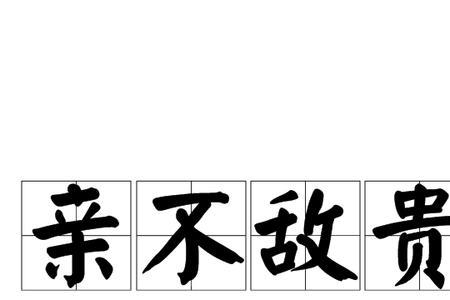 亲不敌贵